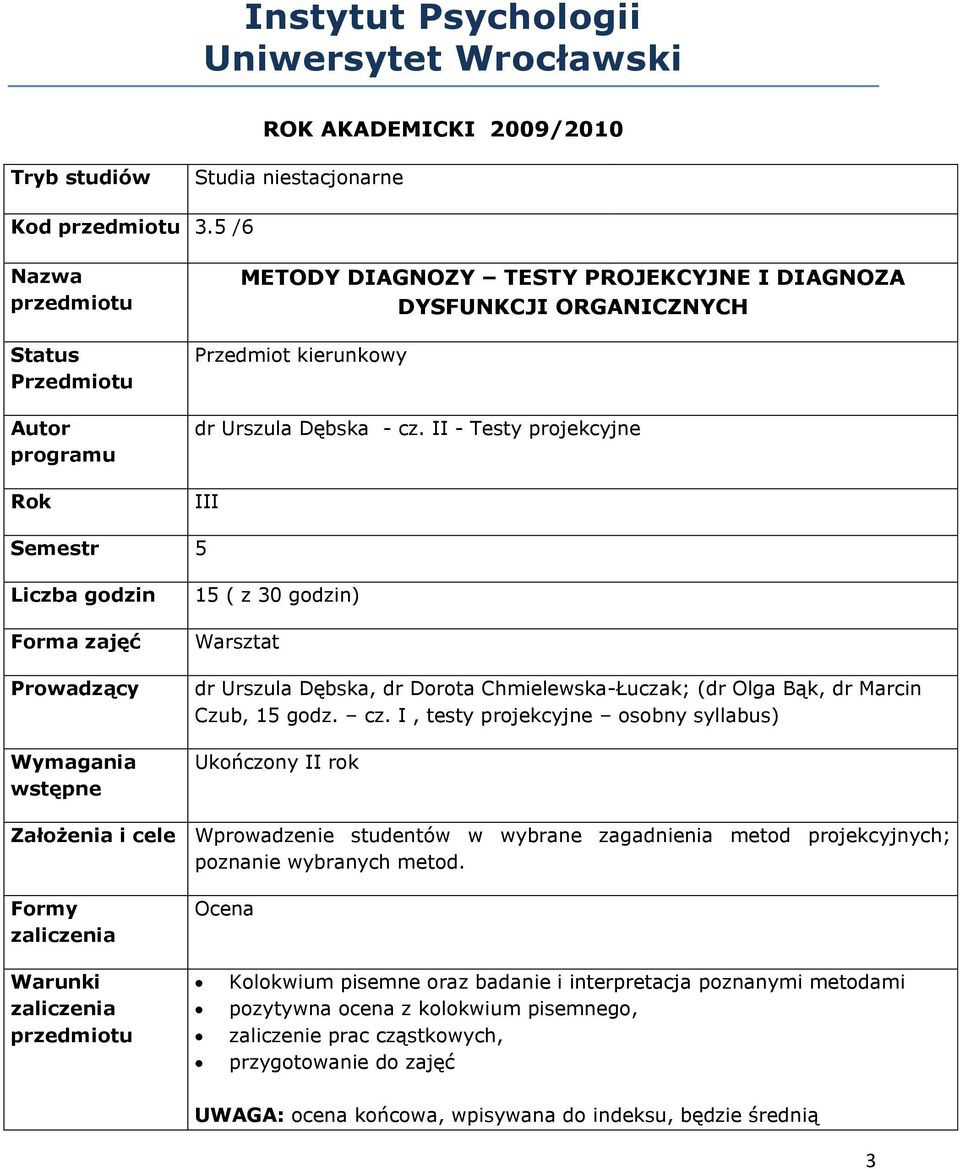 Instytut Psychologii
Uniwersytet Wrocławski

ROK AKADEMICKI 2009/2010

| | |
|---|---|
| Tryb studiów | Studia niestacjonarne |
| Kod przedmiotu | 3.5 /6 |
| Nazwa przedmiotu | METODY DIAGNOZY – TESTY PROJEKCYJNE I DIAGNOZA DYSFUNKCJI ORGANICZNYCH |
| Status Przedmiotu | Przedmiot kierunkowy |
| Autor programu | dr Urszula Dębska - cz. II - Testy projekcyjne |
| Rok | III |
| Semestr | 5 |
| Liczba godzin | 15 ( z 30 godzin) |
| Forma zajęć | Warsztat |
| Prowadzący | dr Urszula Dębska, dr Dorota Chmielewska-Łuczak; (dr Olga Bąk, dr Marcin Czub, 15 godz. – cz. I , testy projekcyjne – osobny syllabus) |
| Wymagania wstępne | Ukończony II rok |
| Założenia i cele | Wprowadzenie studentów w wybrane zagadnienia metod projekcyjnych; poznanie wybranych metod. |
| Formy zaliczenia | Ocena |
| Warunki zaliczenia przedmiotu | • Kolokwium pisemne oraz badanie i interpretacja poznanymi metodami • pozytywna ocena z kolokwium pisemnego, • zaliczenie prac cząstkowych, • przygotowanie do zajęć UWAGA: ocena końcowa, wpisywana do indeksu, będzie średnią |

3